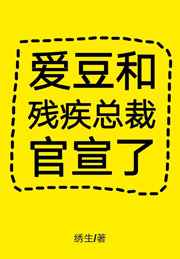 爱豆和
残疾总裁
官宣了

绣生/著